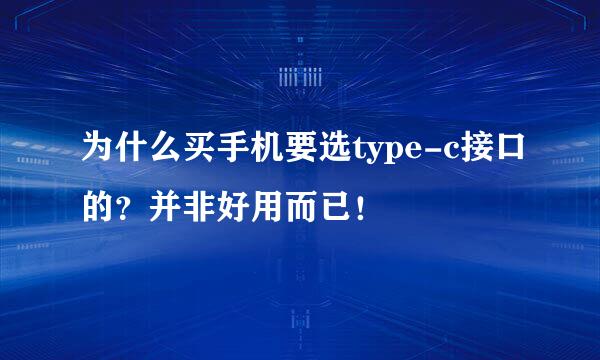 为什么买手机要选type-c接口的？并非好用而已！